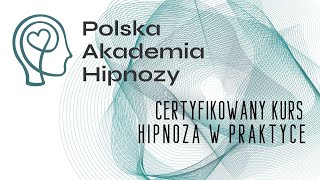 Polska
Akademia
Hipnozy

CERTYFIKOWANY KURS
HIPNOZA W PRAKTYCE